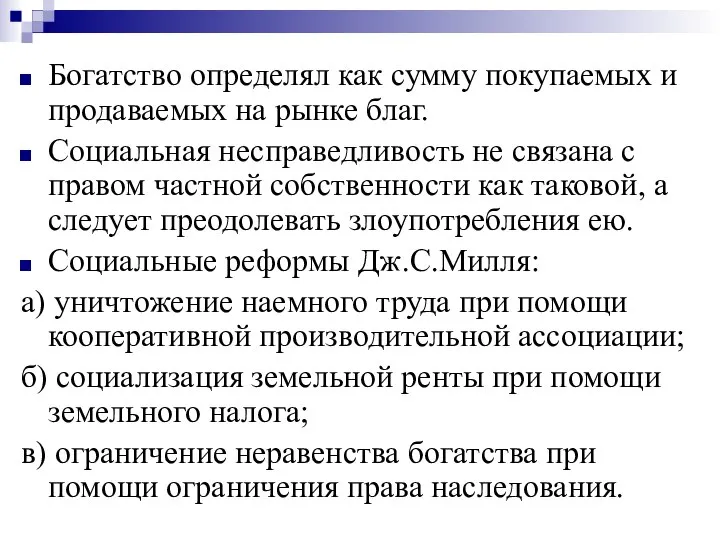 Богатство определял как сумму покупаемых и продаваемых на рынке благ.

Социальная несправедливость не связана с правом частной собственности как таковой, а следует преодолевать злоупотребления ею.

Социальные реформы Дж.С.Милля:

а) уничтожение наемного труда при помощи кооперативной производительной ассоциации;

б) социализация земельной ренты при помощи земельного налога;

в) ограничение неравенства богатства при помощи ограничения права наследования.